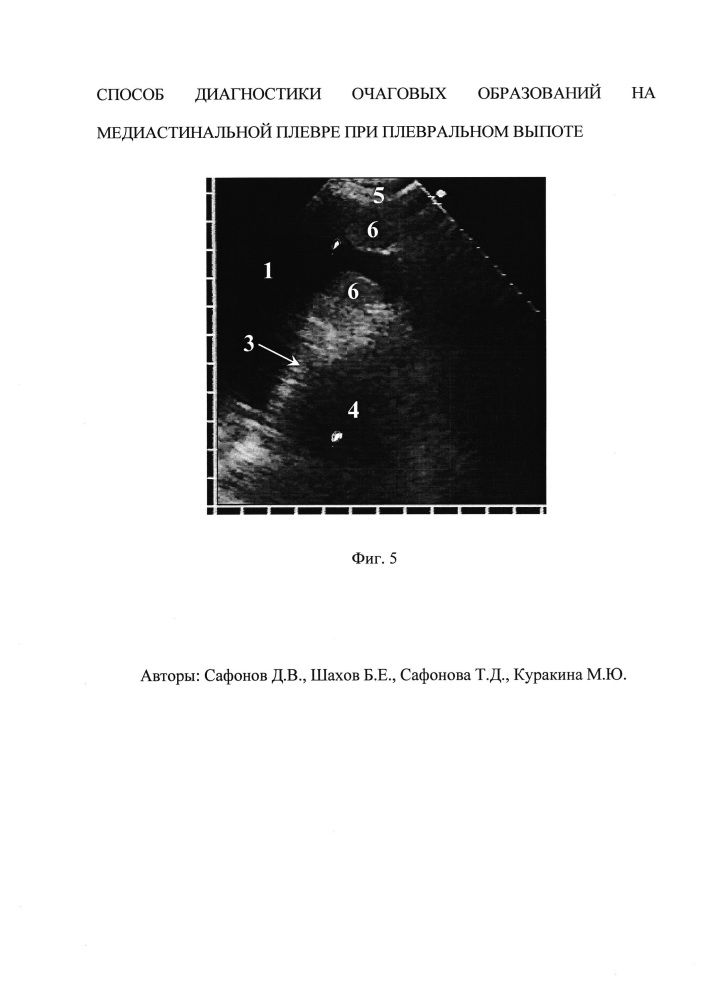 СПОСОБ ДИАГНОСТИКИ ОЧАГОВЫХ ОБРАЗОВАНИЙ НА МЕДИАСТИНАЛЬНОЙ ПЛЕВРЕ ПРИ ПЛЕВРАЛЬНОМ ВЫПОТЕ

5
6
1
6
3
4

Фиг. 5

Авторы: Сафонов Д.В., Шахов Б.Е., Сафонова Т.Д., Куракина М.Ю.